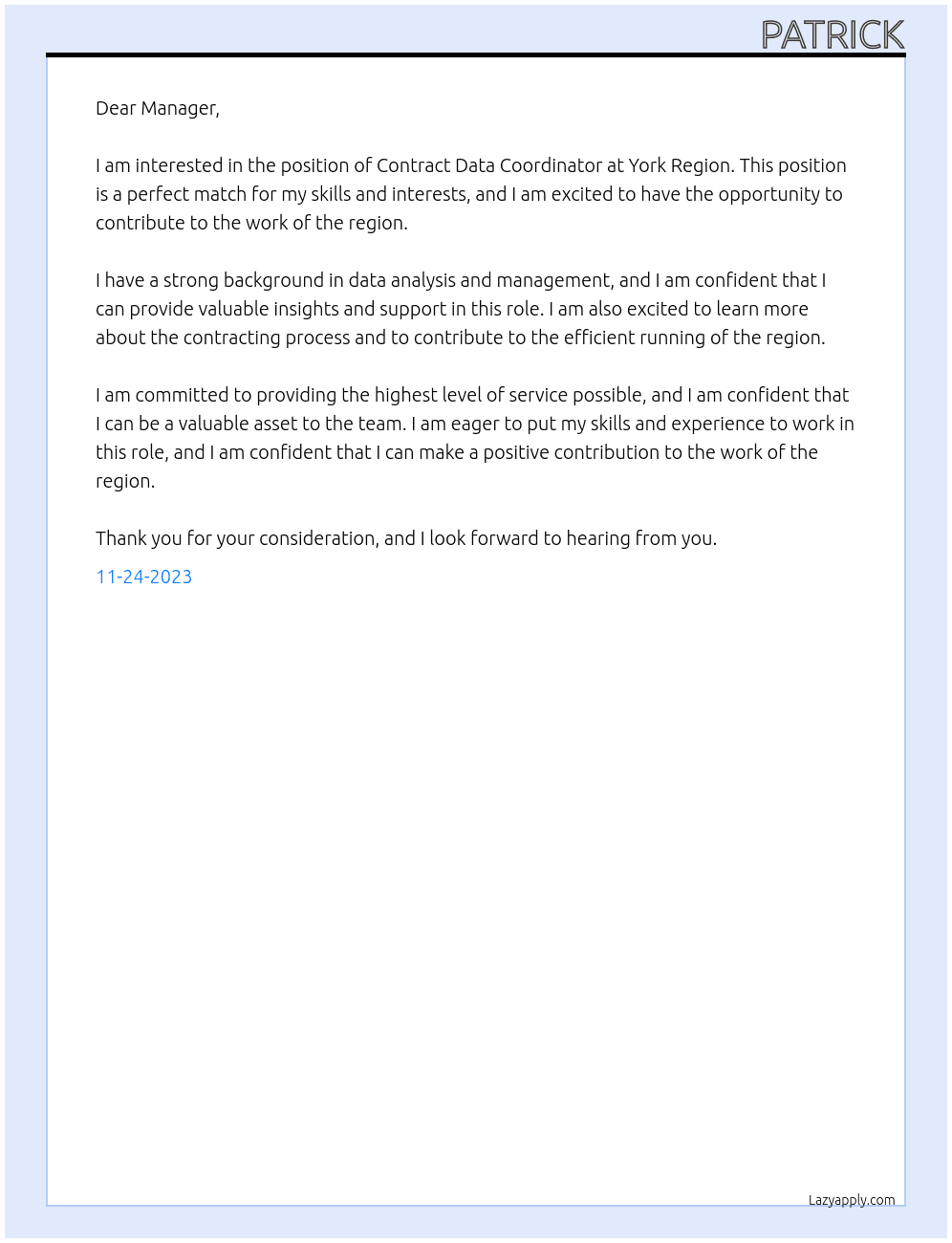 PATRICK

Dear Manager,

I am interested in the position of Contract Data Coordinator at York Region. This position is a perfect match for my skills and interests, and I am excited to have the opportunity to contribute to the work of the region.

I have a strong background in data analysis and management, and I am confident that I can provide valuable insights and support in this role. I am also excited to learn more about the contracting process and to contribute to the efficient running of the region.

I am committed to providing the highest level of service possible, and I am confident that I can be a valuable asset to the team. I am eager to put my skills and experience to work in this role, and I am confident that I can make a positive contribution to the work of the region.

Thank you for your consideration, and I look forward to hearing from you.

11-24-2023

Lazyapply.com